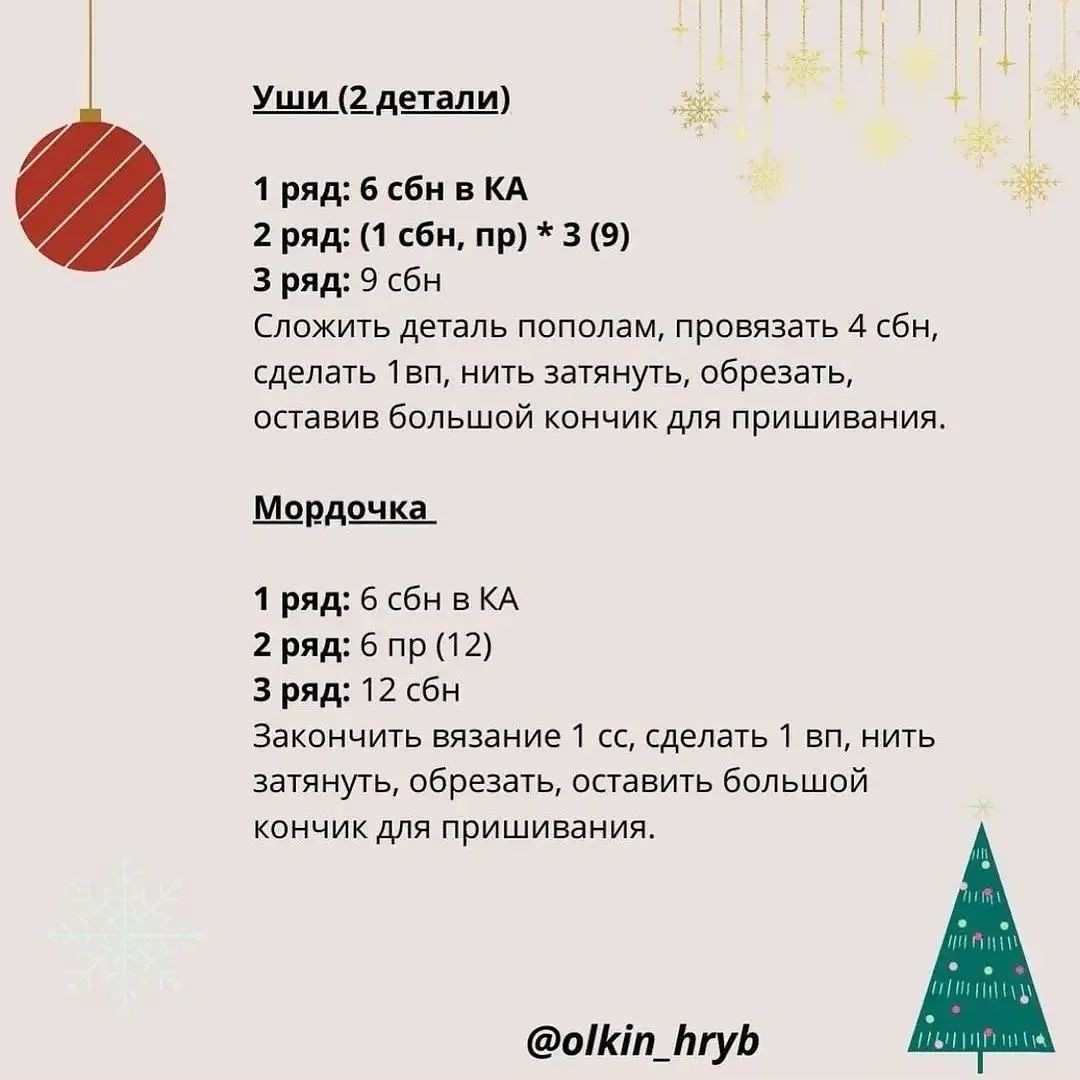 Уши (2 детали)

1 ряд: 6 сбн в КА
2 ряд: (1 сбн, пр) * 3 (9)
3 ряд: 9 сбн
Сложить деталь пополам, провязать 4 сбн, сделать 1вп, нить затянуть, обрезать, оставив большой кончик для пришивания.

Мордочка

1 ряд: 6 сбн в КА
2 ряд: 6 пр (12)
3 ряд: 12 сбн
Закончить вязание 1 сс, сделать 1 вп, нить затянуть, обрезать, оставить большой кончик для пришивания.

@olkin_hryb